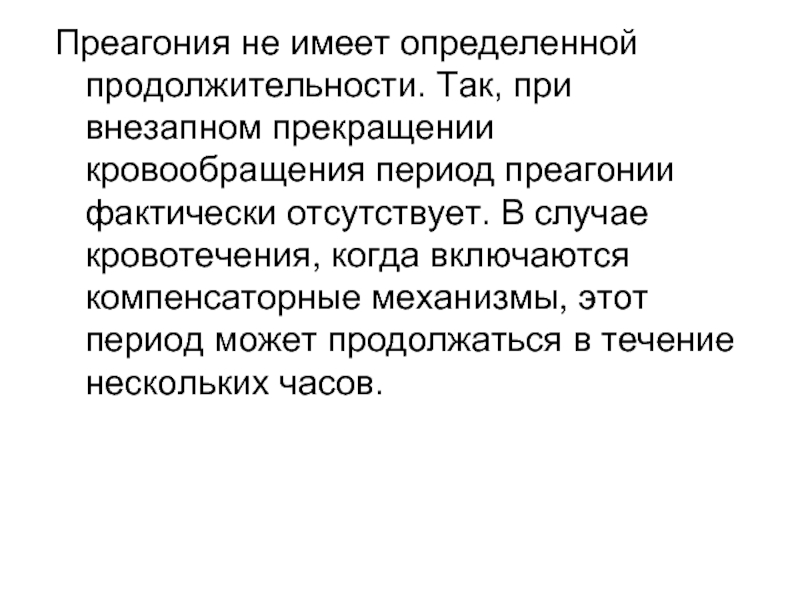 Преагония не имеет определенной продолжительности. Так, при внезапном прекращении кровообращения период преагонии фактически отсутствует. В случае кровотечения, когда включаются компенсаторные механизмы, этот период может продолжаться в течение нескольких часов.